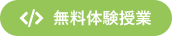 </> 無料体験授業